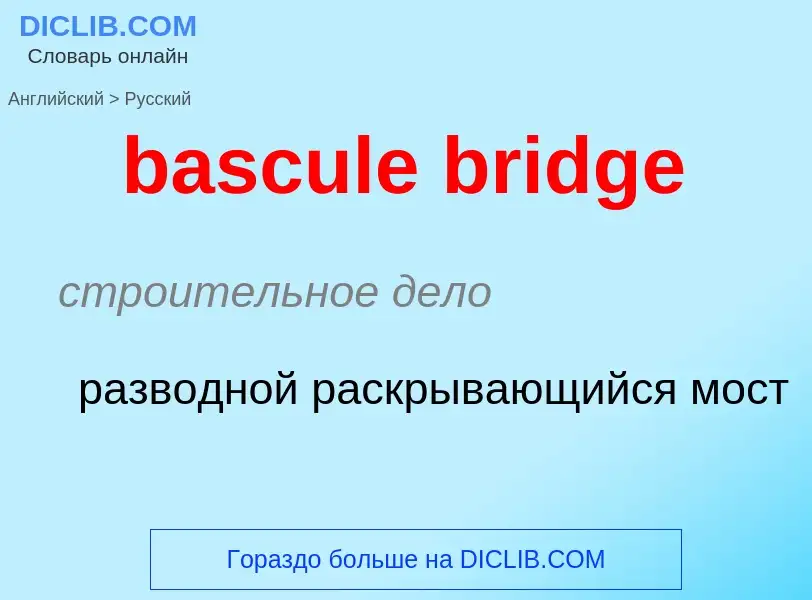 DICLIB.COM
Словарь онлайн

Английский > Русский

bascule bridge

строительное дело

разводной раскрывающийся мост

Гораздо больше на DICLIB.COM